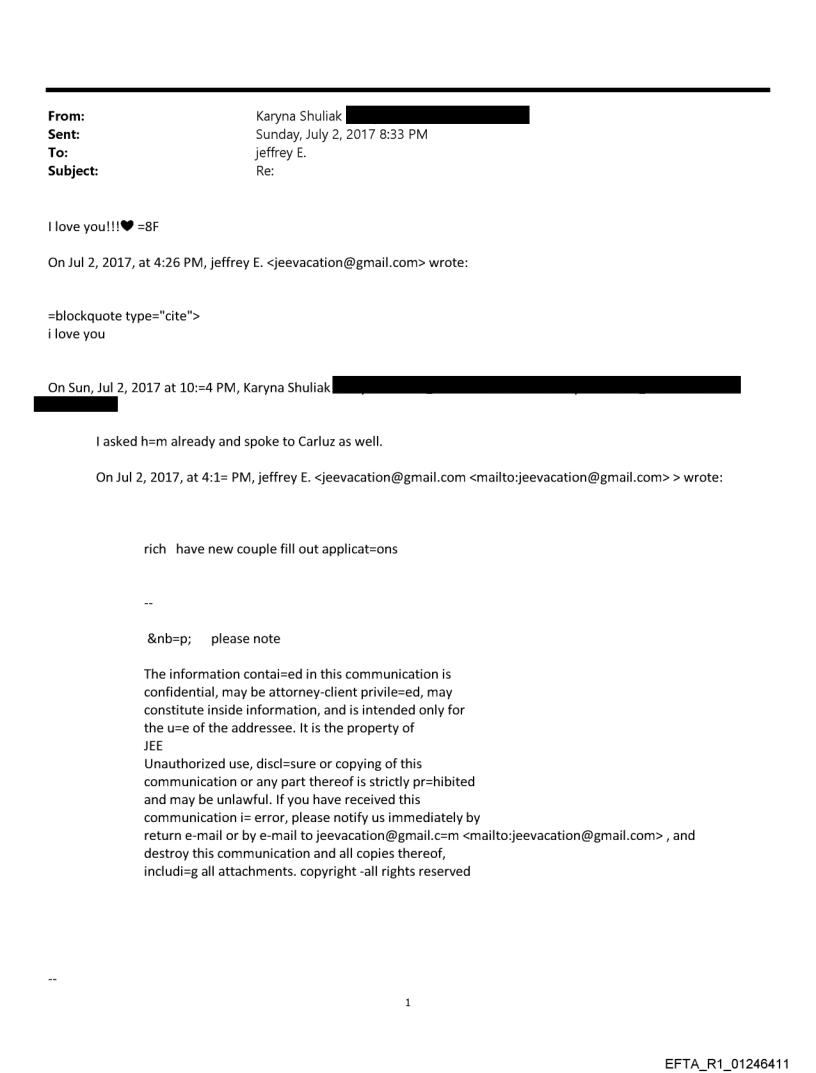 From: Karyna Shuliak
Sent: Sunday, July 2, 2017 8:33 PM
To: jeffrey E.
Subject: Re:

I love you!!!♥ =8F

On Jul 2, 2017, at 4:26 PM, jeffrey E. <jeevacation@gmail.com> wrote:

=blockquote type="cite">
i love you

On Sun, Jul 2, 2017 at 10:=4 PM, Karyna Shuliak

I asked h=m already and spoke to Carluz as well.

On Jul 2, 2017, at 4:1= PM, jeffrey E. <jeevacation@gmail.com <mailto:jeevacation@gmail.com> > wrote:

rich have new couple fill out applicat=ons

--

&nb=p; please note

The information contai=ed in this communication is confidential, may be attorney-client privile=ed, may constitute inside information, and is intended only for the u=e of the addressee. It is the property of JEE
Unauthorized use, discl=sure or copying of this communication or any part thereof is strictly pr=hibited and may be unlawful. If you have received this communication i= error, please notify us immediately by return e-mail or by e-mail to jeevacation@gmail.c=m <mailto:jeevacation@gmail.com> , and destroy this communication and all copies thereof, includi=g all attachments. copyright -all rights reserved

--

1

EFTA_R1_01246411